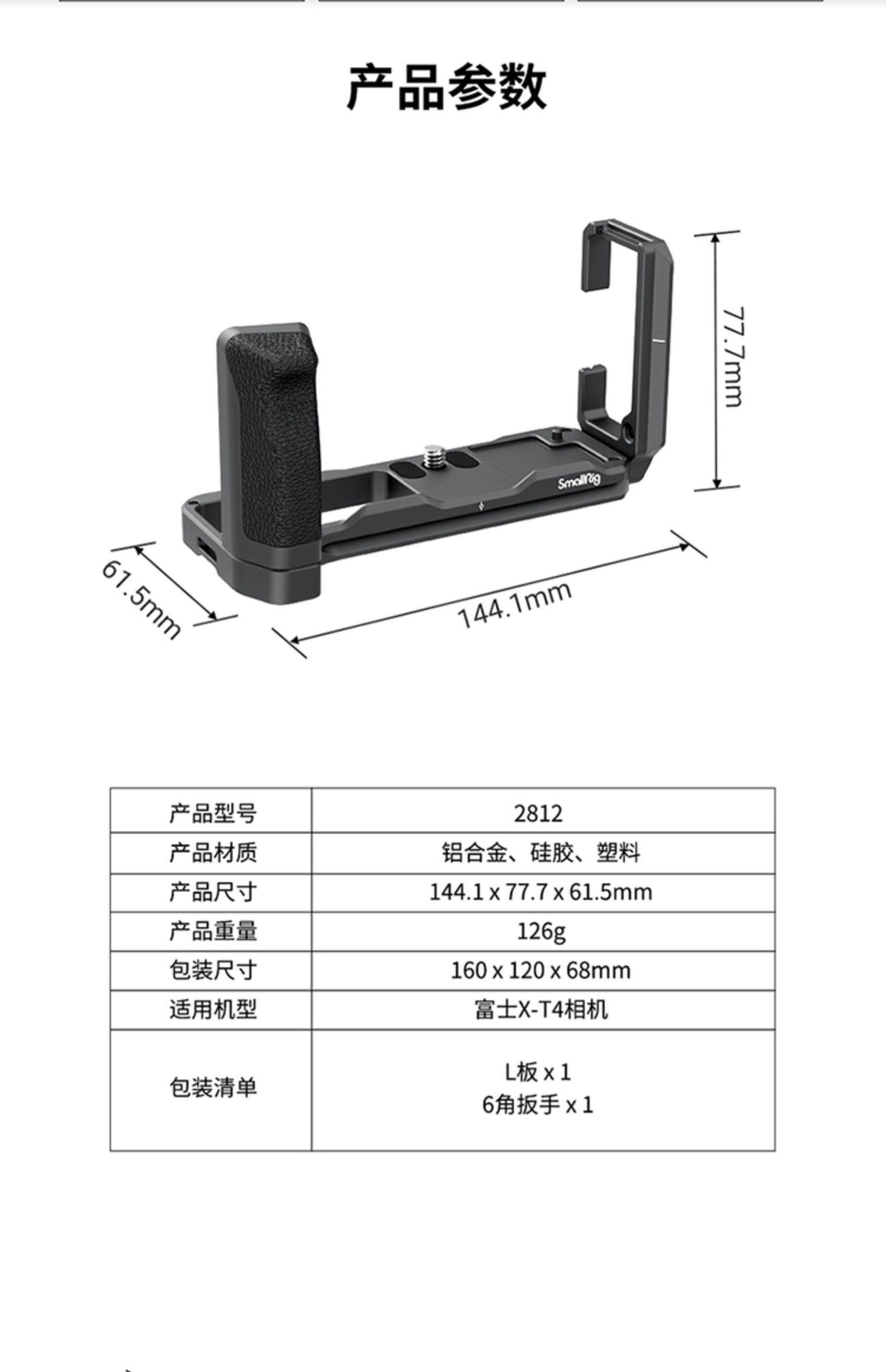 产品参数

77.7mm

SmallRig

61.5mm

144.1mm

| 产品型号 | 2812 |
|---|---|
| 产品材质 | 铝合金、硅胶、塑料 |
| 产品尺寸 | 144.1 x 77.7 x 61.5mm |
| 产品重量 | 126g |
| 包装尺寸 | 160 x 120 x 68mm |
| 适用机型 | 富士X-T4相机 |
| 包装清单 | L板 x 1 6角扳手 x 1 |